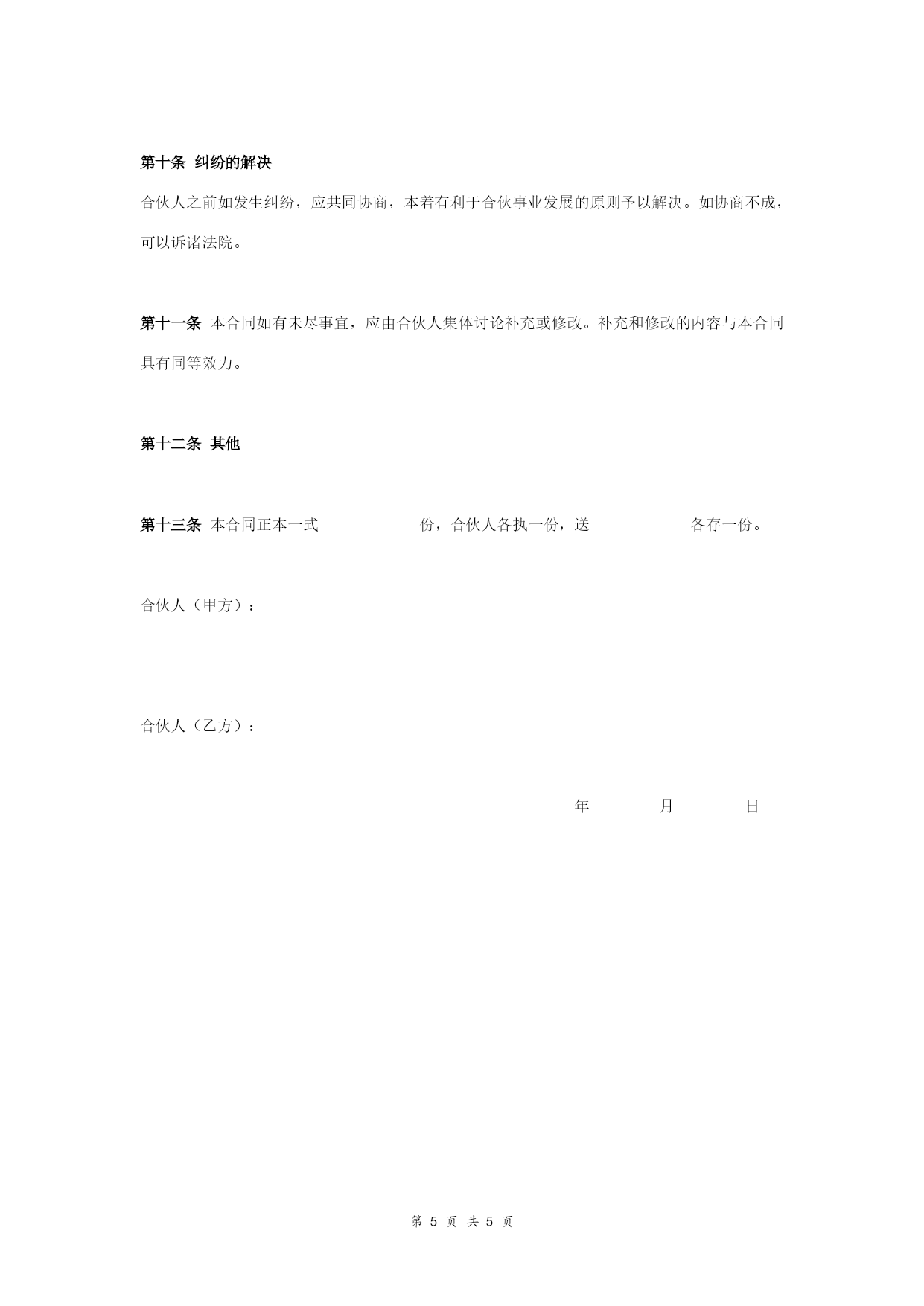 第十条 纠纷的解决

合伙人之前如发生纠纷，应共同协商，本着有利于合伙事业发展的原则予以解决。如协商不成，可以诉诸法院。

第十一条 本合同如有未尽事宜，应由合伙人集体讨论补充或修改。补充和修改的内容与本合同具有同等效力。

第十二条 其他

第十三条 本合同正本一式____________份，合伙人各执一份，送____________各存一份。

合伙人（甲方）：

合伙人（乙方）：

年 月 日

第 5 页 共 5 页